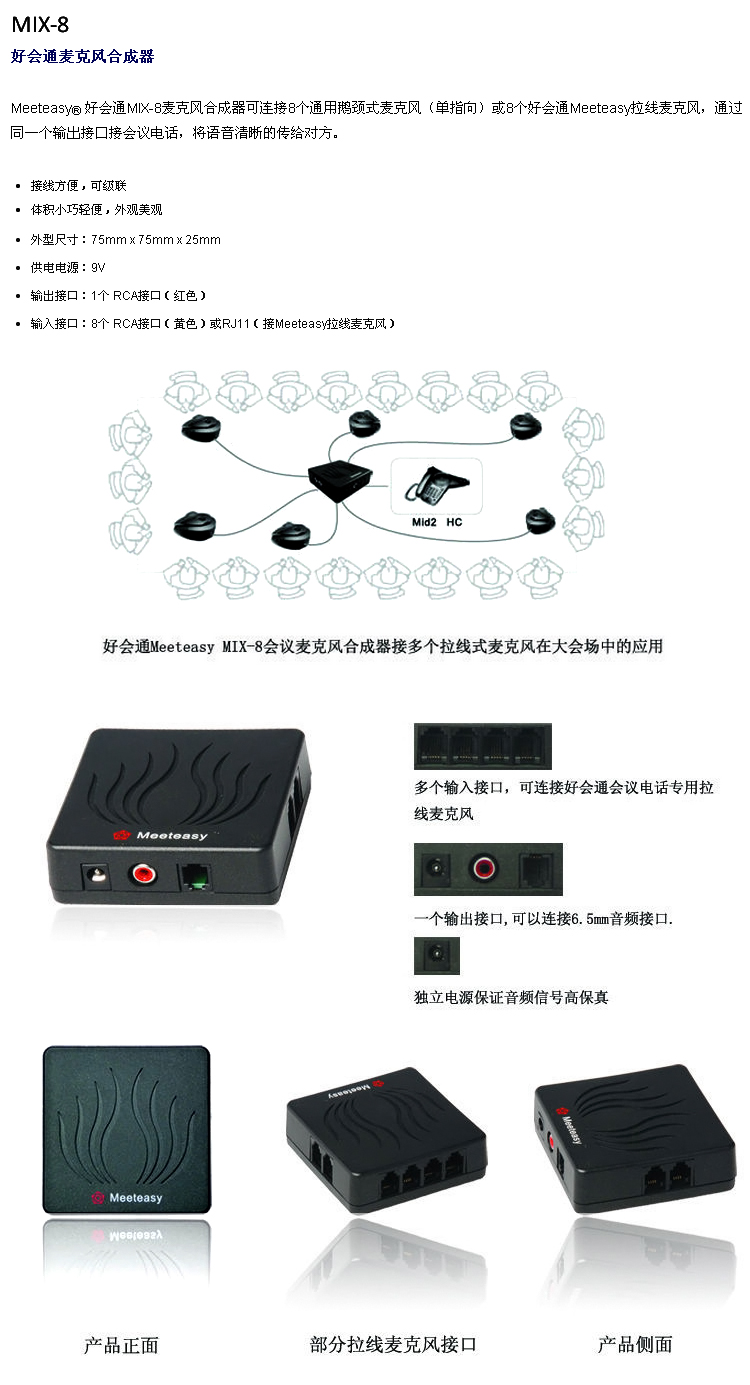 MIX-8

好会通麦克风合成器

Meeteasy® 好会通MIX-8麦克风合成器可连接8个通用鹅颈式麦克风（单指向）或8个好会通Meeteasy拉线麦克风，通过同一个输出接口接会议电话，将语音清晰的传给对方。

• 接线方便，可级联
• 体积小巧轻便，外观美观
• 外型尺寸：75mm x 75mm x 25mm
• 供电电源：9V
• 输出接口：1个 RCA接口（红色）
• 输入接口：8个 RCA接口（黄色）或RJ11（接Meeteasy拉线麦克风）

Mid2 HC

好会通Meeteasy MIX-8会议麦克风合成器接多个拉线式麦克风在大会场中的应用

Meeteasy

多个输入接口，可连接好会通会议电话专用拉线麦克风

一个输出接口,可以连接6.5mm音频接口.

独立电源保证音频信号高保真

Meeteasy

Meeteasy

Meeteasy

产品正面

部分拉线麦克风接口

产品侧面